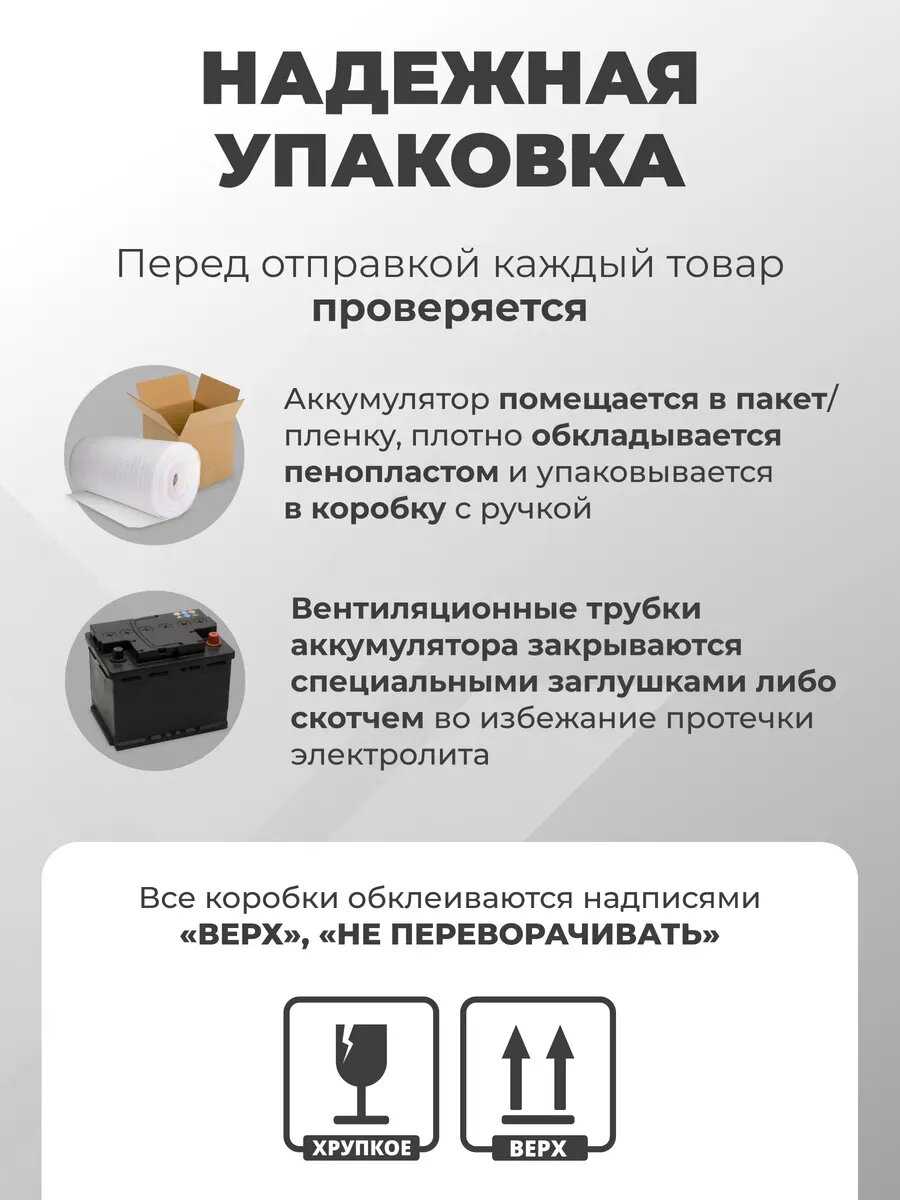 НАДЕЖНАЯ УПАКОВКА

Перед отправкой каждый товар проверяется

Аккумулятор помещается в пакет/пленку, плотно обкладывается пенопластом и упаковывается в коробку с ручкой

Вентиляционные трубки аккумулятора закрываются специальными заглушками либо скотчем во избежание протечки электролита

Все коробки обклеиваются надписями «ВЕРХ», «НЕ ПЕРЕВОРАЧИВАТЬ»

ХРУПКОЕ

ВЕРХ